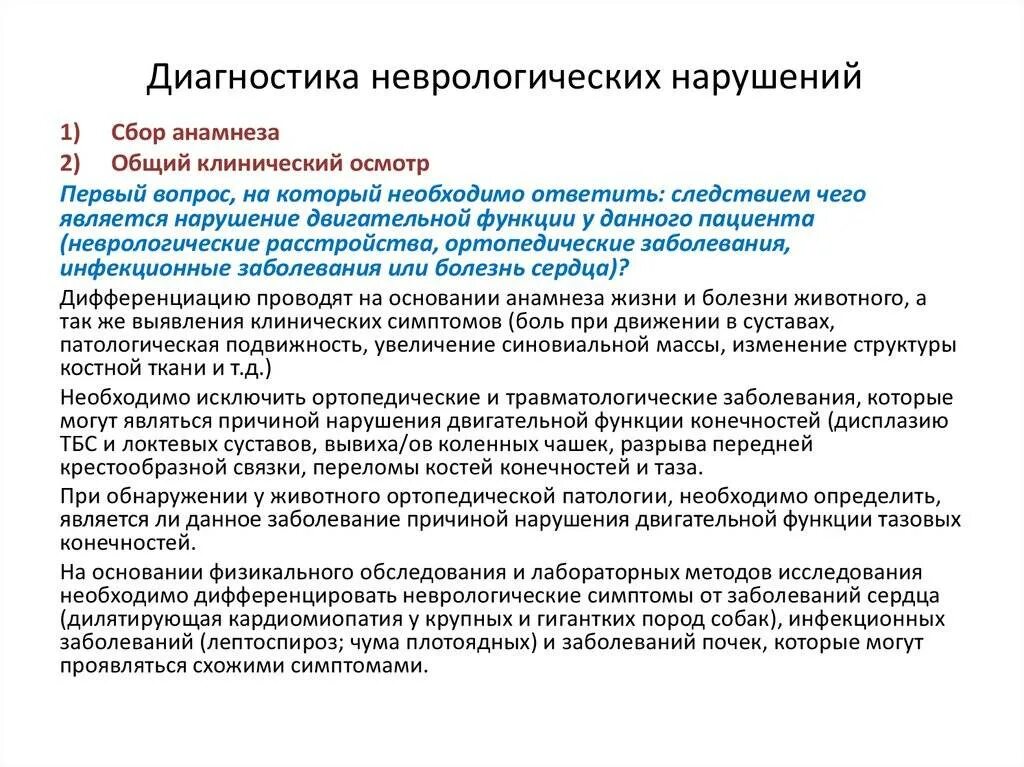 Диагностика неврологических нарушений

1) Сбор анамнеза
2) Общий клинический осмотр

Первый вопрос, на который необходимо ответить: следствием чего является нарушение двигательной функции у данного пациента (неврологические расстройства, ортопедические заболевания, инфекционные заболевания или болезнь сердца)?

Дифференциацию проводят на основании анамнеза жизни и болезни животного, а так же выявления клинических симптомов (боль при движении в суставах, патологическая подвижность, увеличение синовиальной массы, изменение структуры костной ткани и т.д.)

Необходимо исключить ортопедические и травматологические заболевания, которые могут являться причиной нарушения двигательной функции конечностей (дисплазию ТБС и локтевых суставов, вывиха/ов коленных чашек, разрыва передней крестообразной связки, переломы костей конечностей и таза.

При обнаружении у животного ортопедической патологии, необходимо определить, является ли данное заболевание причиной нарушения двигательной функции тазовых конечностей.

На основании физикального обследования и лабораторных методов исследования необходимо дифференцировать неврологические симптомы от заболеваний сердца (дилятирующая кардиомиопатия у крупных и гигантких пород собак), инфекционных заболеваний (лептоспироз; чума плотоядных) и заболеваний почек, которые могут проявляться схожими симптомами.